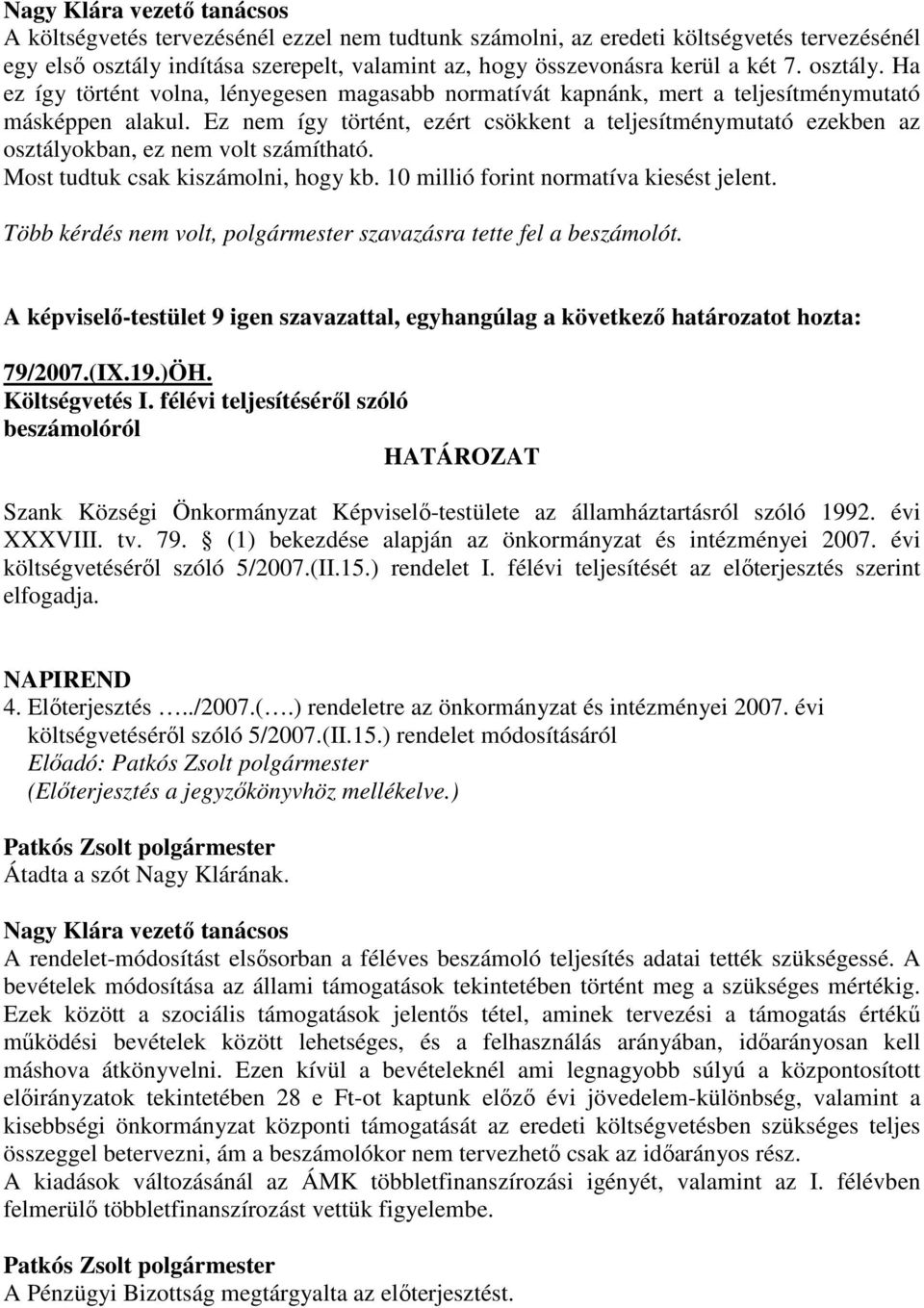 Nagy Klára vezető tanácsos
A költségvetés tervezésénél ezzel nem tudtunk számolni, az eredeti költségvetés tervezésénél egy első osztály indítása szerepelt, valamint az, hogy összevonásra kerül a két 7. osztály. Ha ez így történt volna, lényegesen magasabb normatívát kapnánk, mert a teljesítménymutató másképpen alakul. Ez nem így történt, ezért csökkent a teljesítménymutató ezekben az osztályokban, ez nem volt számítható.
Most tudtuk csak kiszámolni, hogy kb. 10 millió forint normatíva kiesést jelent.

Több kérdés nem volt, polgármester szavazásra tette fel a beszámolót.

A képviselő-testület 9 igen szavazattal, egyhangúlag a következő határozatot hozta:

79/2007.(IX.19.)ÖH.
Költségvetés I. félévi teljesítéséről szóló beszámolóról
HATÁROZAT

Szank Községi Önkormányzat Képviselő-testülete az államháztartásról szóló 1992. évi XXXVIII. tv. 79. (1) bekezdése alapján az önkormányzat és intézményei 2007. évi költségvetéséről szóló 5/2007.(II.15.) rendelet I. félévi teljesítését az előterjesztés szerint elfogadja.

NAPIREND
4. Előterjesztés …../2007.(….) rendeletre az önkormányzat és intézményei 2007. évi költségvetéséről szóló 5/2007.(II.15.) rendelet módosításáról
Előadó: Patkós Zsolt polgármester
(Előterjesztés a jegyzőkönyvhöz mellékelve.)

Patkós Zsolt polgármester
Átadta a szót Nagy Klárának.

Nagy Klára vezető tanácsos
A rendelet-módosítást elsősorban a féléves beszámoló teljesítés adatai tették szükségessé. A bevételek módosítása az állami támogatások tekintetében történt meg a szükséges mértékig. Ezek között a szociális támogatások jelentős tétel, aminek tervezési a támogatás értékű működési bevételek között lehetséges, és a felhasználás arányában, időarányosan kell máshova átkönyvelni. Ezen kívül a bevételeknél ami legnagyobb súlyú a központosított előirányzatok tekintetében 28 e Ft-ot kaptunk előző évi jövedelem-különbség, valamint a kisebbségi önkormányzat központi támogatását az eredeti költségvetésben szükséges teljes összeggel betervezni, ám a beszámolókor nem tervezhető csak az időarányos rész.
A kiadások változásánál az ÁMK többletfinanszírozási igényét, valamint az I. félévben felmerülő többletfinanszírozást vettük figyelembe.

Patkós Zsolt polgármester
A Pénzügyi Bizottság megtárgyalta az előterjesztést.